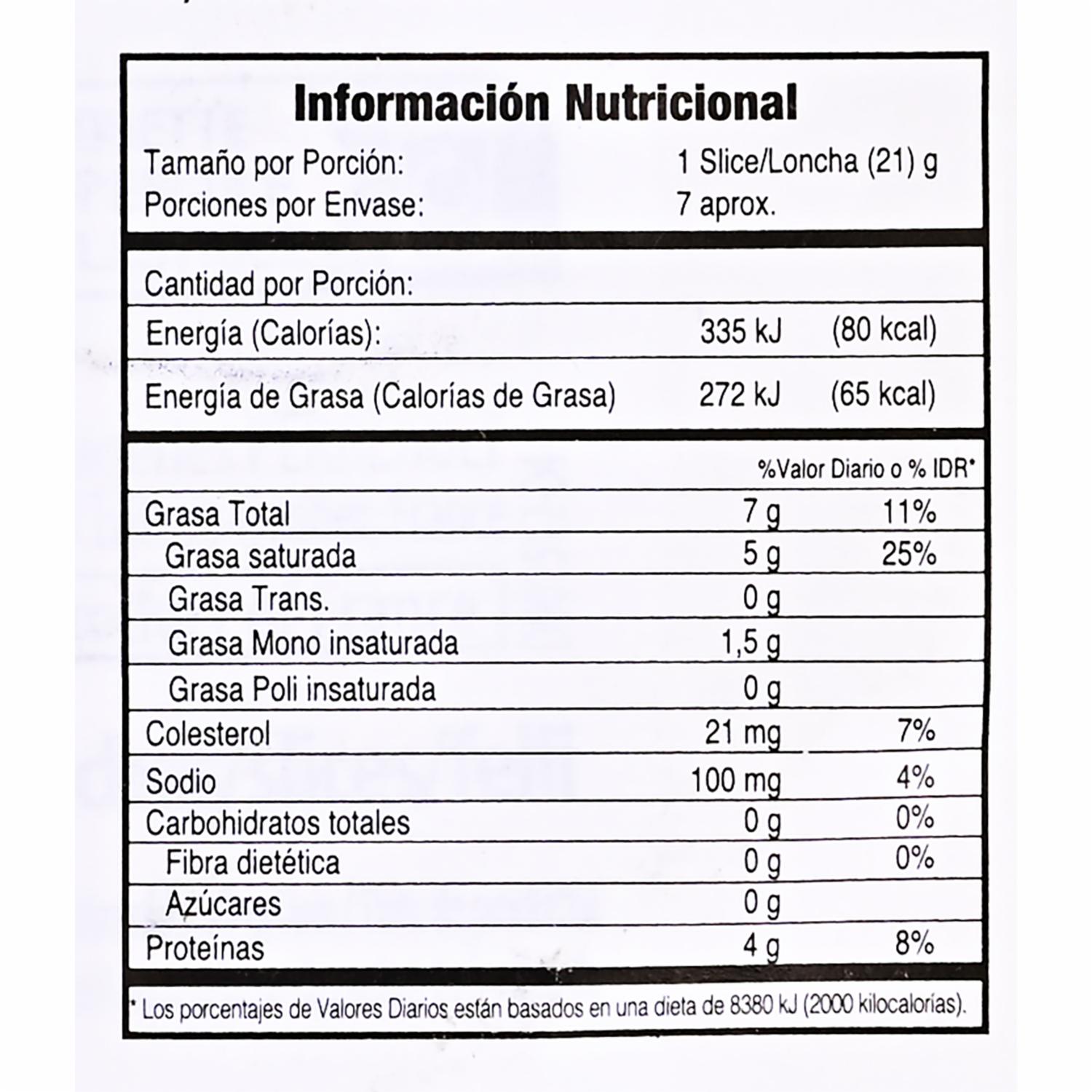 Información Nutricional

| | |
|---|---|
| Tamaño por Porción: | 1 Slice/Loncha (21) g |
| Porciones por Envase: | 7 aprox. |

Cantidad por Porción:

| | | |
|---|---|---|
| Energía (Calorías): | 335 kJ | (80 kcal) |
| Energía de Grasa (Calorías de Grasa) | 272 kJ | (65 kcal) |

| | | %Valor Diario o % IDR* |
|---|---|---|
| Grasa Total | 7 g | 11% |
| Grasa saturada | 5 g | 25% |
| Grasa Trans. | 0 g | |
| Grasa Mono insaturada | 1,5 g | |
| Grasa Poli insaturada | 0 g | |
| Colesterol | 21 mg | 7% |
| Sodio | 100 mg | 4% |
| Carbohidratos totales | 0 g | 0% |
| Fibra dietética | 0 g | 0% |
| Azúcares | 0 g | |
| Proteínas | 4 g | 8% |

* Los porcentajes de Valores Diarios están basados en una dieta de 8380 kJ (2000 kilocalorías).